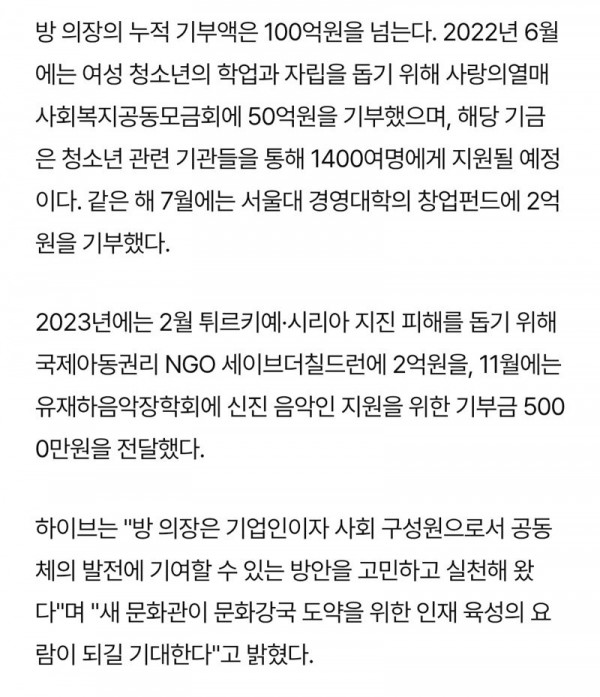 방 의장의 누적 기부액은 100억원을 넘는다. 2022년 6월에는 여성 청소년의 학업과 자립을 돕기 위해 사랑의열매 사회복지공동모금회에 50억원을 기부했으며, 해당 기금은 청소년 관련 기관들을 통해 1400여명에게 지원될 예정이다. 같은 해 7월에는 서울대 경영대학의 창업펀드에 2억원을 기부했다.

2023년에는 2월 튀르키예·시리아 지진 피해를 돕기 위해 국제아동권리 NGO 세이브더칠드런에 2억원을, 11월에는 유재하음악장학회에 신진 음악인 지원을 위한 기부금 5000만원을 전달했다.

하이브는 "방 의장은 기업인이자 사회 구성원으로서 공동체의 발전에 기여할 수 있는 방안을 고민하고 실천해 왔다"며 "새 문화관이 문화강국 도약을 위한 인재 육성의 요람이 되길 기대한다"고 밝혔다.